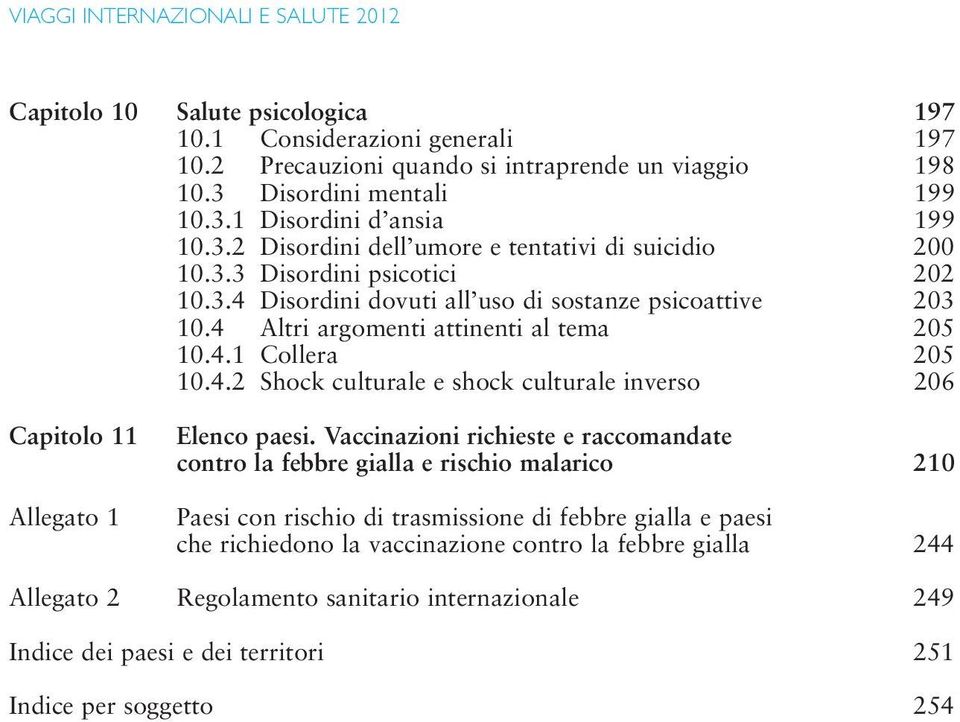 VIAGGI INTERNAZIONALI E SALUTE 2012

Capitolo 10 Salute psicologica 197
10.1 Considerazioni generali 197
10.2 Precauzioni quando si intraprende un viaggio 198
10.3 Disordini mentali 199
10.3.1 Disordini d'ansia 199
10.3.2 Disordini dell'umore e tentativi di suicidio 200
10.3.3 Disordini psicotici 202
10.3.4 Disordini dovuti all'uso di sostanze psicoattive 203
10.4 Altri argomenti attinenti al tema 205
10.4.1 Collera 205
10.4.2 Shock culturale e shock culturale inverso 206

Capitolo 11 Elenco paesi. Vaccinazioni richieste e raccomandate contro la febbre gialla e rischio malarico 210

Allegato 1 Paesi con rischio di trasmissione di febbre gialla e paesi che richiedono la vaccinazione contro la febbre gialla 244

Allegato 2 Regolamento sanitario internazionale 249

Indice dei paesi e dei territori 251

Indice per soggetto 254